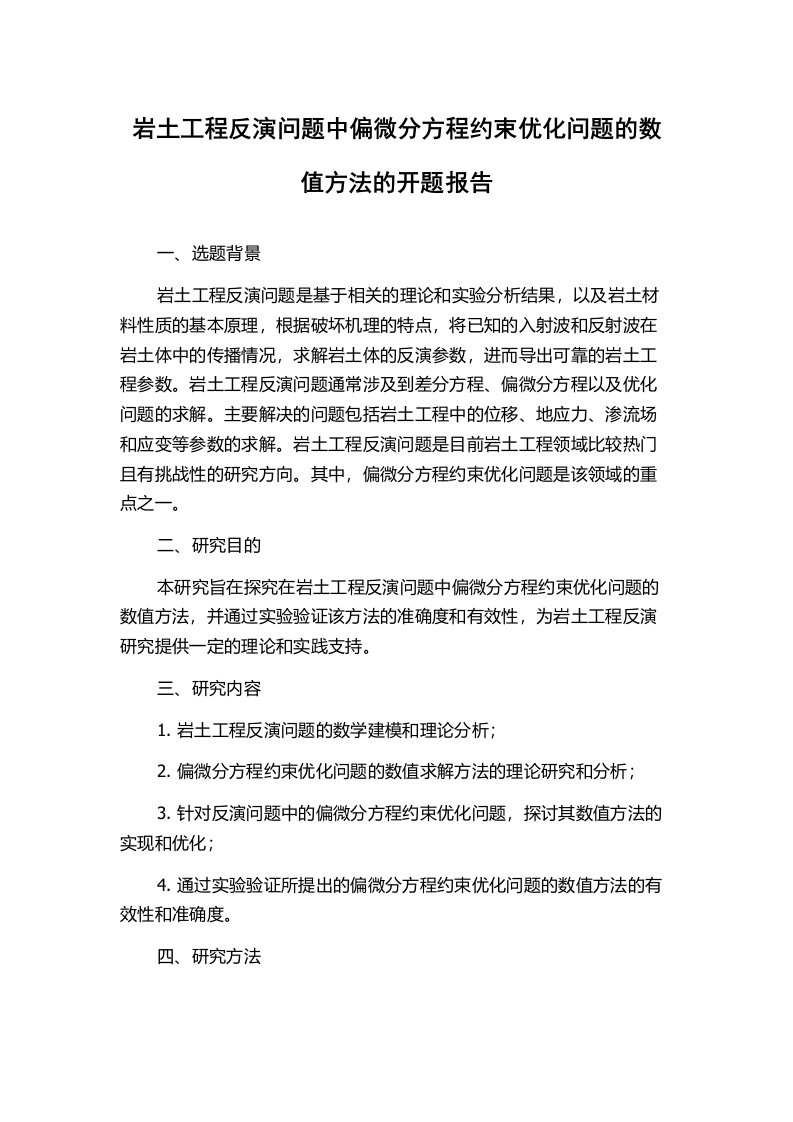 岩土工程反演问题中偏微分方程约束优化问题的数值方法的开题报告

一、选题背景

岩土工程反演问题是基于相关的理论和实验分析结果，以及岩土材料性质的基本原理，根据破坏机理的特点，将已知的入射波和反射波在岩土体中的传播情况，求解岩土体的反演参数，进而导出可靠的岩土工程参数。岩土工程反演问题通常涉及到差分方程、偏微分方程以及优化问题的求解。主要解决的问题包括岩土工程中的位移、地应力、渗流场和应变等参数的求解。岩土工程反演问题是目前岩土工程领域比较热门且有挑战性的研究方向。其中，偏微分方程约束优化问题是该领域的重点之一。

二、研究目的

本研究旨在探究在岩土工程反演问题中偏微分方程约束优化问题的数值方法，并通过实验验证该方法的准确度和有效性，为岩土工程反演研究提供一定的理论和实践支持。

三、研究内容

1. 岩土工程反演问题的数学建模和理论分析；

2. 偏微分方程约束优化问题的数值求解方法的理论研究和分析；

3. 针对反演问题中的偏微分方程约束优化问题，探讨其数值方法的实现和优化；

4. 通过实验验证所提出的偏微分方程约束优化问题的数值方法的有效性和准确度。

四、研究方法